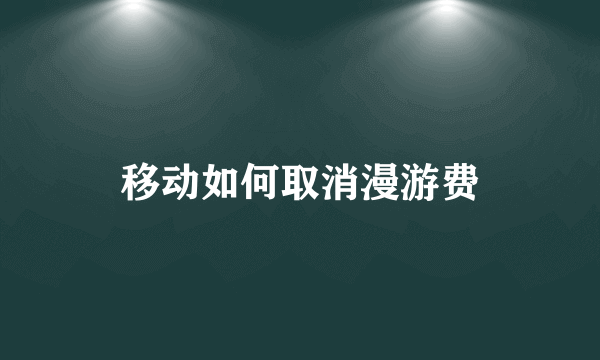 移动如何取消漫游费